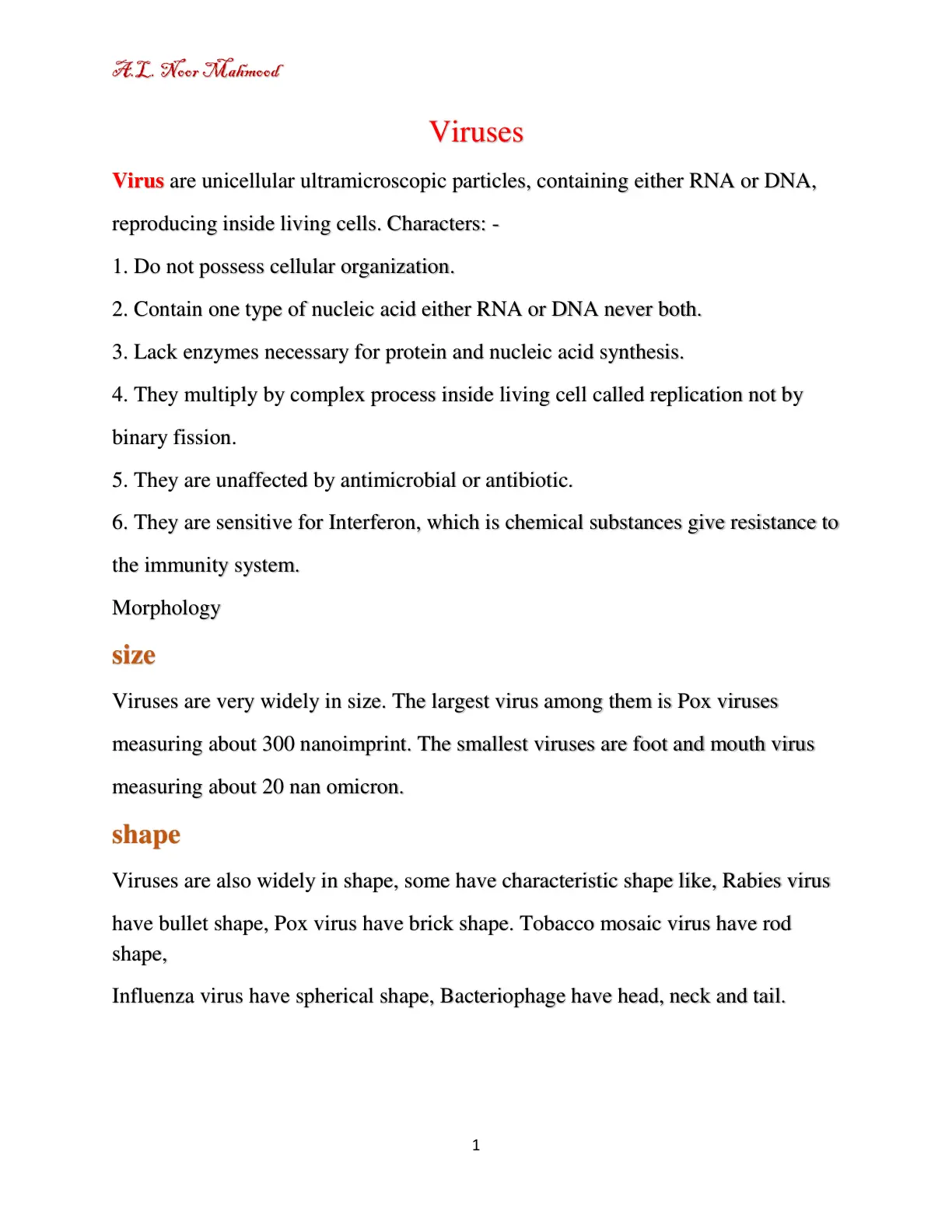 A.L. Noor Mahmood

Viruses

Virus are unicellular ultramicroscopic particles, containing either RNA or DNA, reproducing inside living cells. Characters: -

1. Do not possess cellular organization.

2. Contain one type of nucleic acid either RNA or DNA never both.

3. Lack enzymes necessary for protein and nucleic acid synthesis.

4. They multiply by complex process inside living cell called replication not by binary fission.

5. They are unaffected by antimicrobial or antibiotic.

6. They are sensitive for Interferon, which is chemical substances give resistance to the immunity system.

Morphology

size

Viruses are very widely in size. The largest virus among them is Pox viruses measuring about 300 nanoimprint. The smallest viruses are foot and mouth virus measuring about 20 nan omicron.

shape

Viruses are also widely in shape, some have characteristic shape like, Rabies virus have bullet shape, Pox virus have brick shape. Tobacco mosaic virus have rod shape,

Influenza virus have spherical shape, Bacteriophage have head, neck and tail.

1